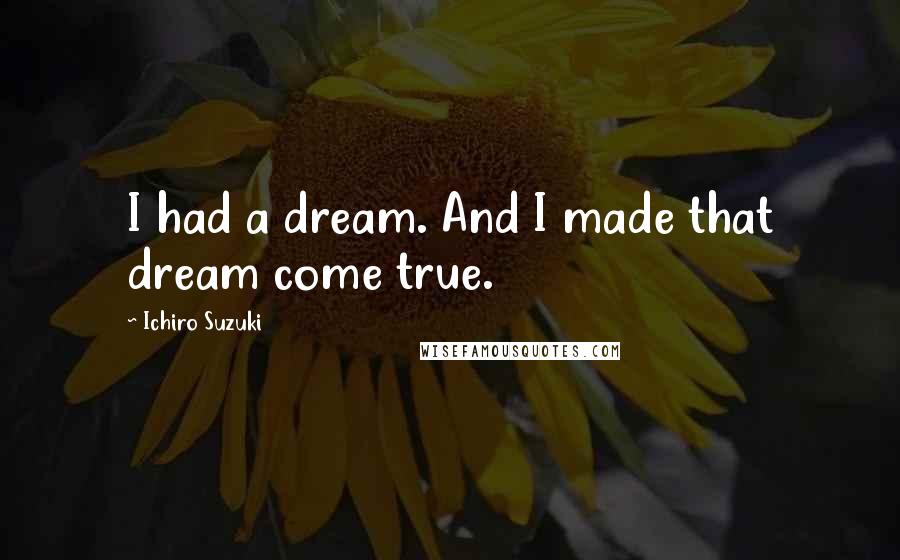 I had a dream. And I made that dream come true.

- Ichiro Suzuki

WISEFAMOUSQUOTES.COM